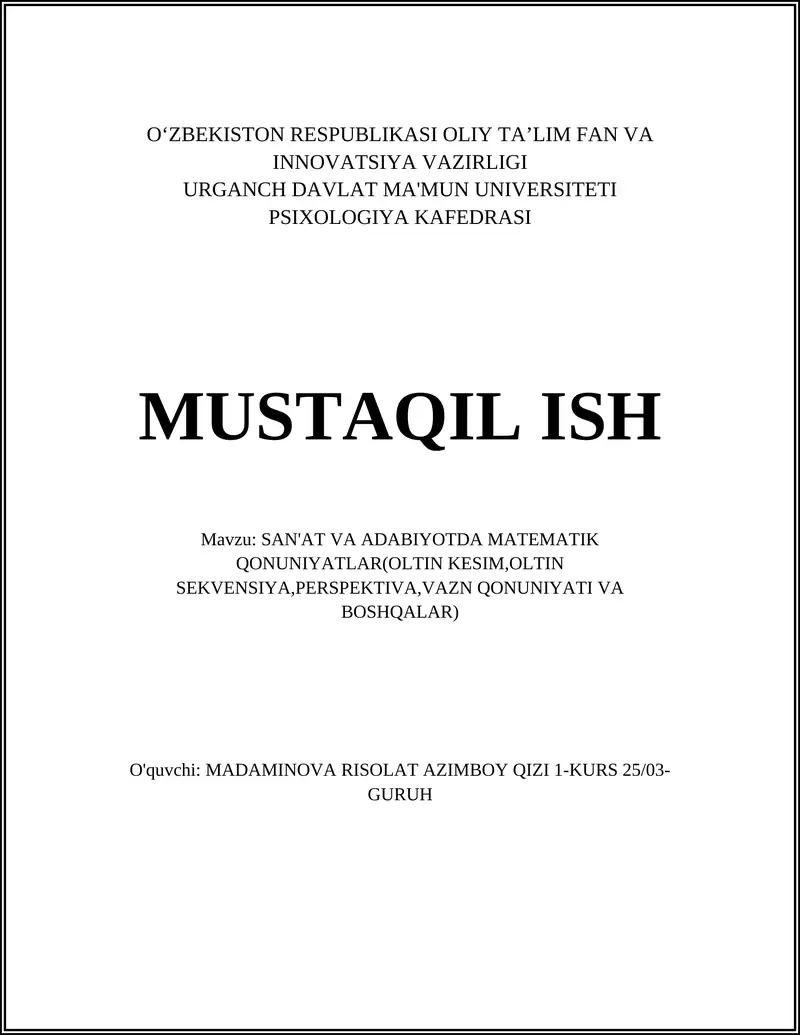 O‘ZBEKISTON RESPUBLIKASI OLIY TA’LIM FAN VA INNOVATSIYA VAZIRLIGI
URGANCH DAVLAT MA'MUN UNIVERSITETI
PSIXOLOGIYA KAFEDRASI

MUSTAQIL ISH

Mavzu: SAN'AT VA ADABIYOTDA MATEMATIK QONUNIYATLAR(OLTIN KESIM,OLTIN SEKVENSIYA,PERSPEKTIVA,VAZN QONUNIYATI VA BOSHQALAR)

O'quvchi: MADAMINOVA RISOLAT AZIMBOY QIZI 1-KURS 25/03-GURUH